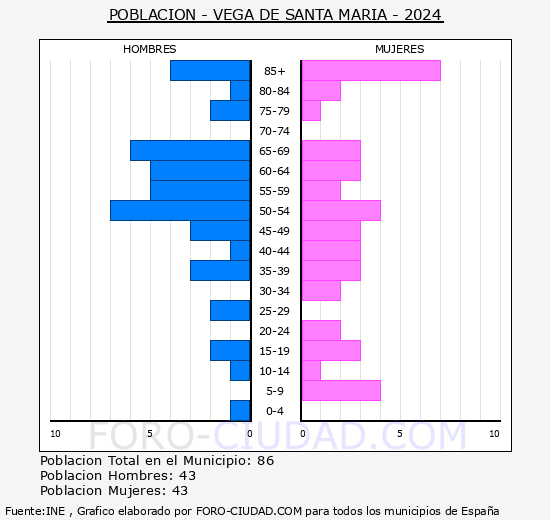 POBLACION - VEGA DE SANTA MARIA - 2024

HOMBRES

MUJERES

85+
80-84
75-79
70-74
65-69
60-64
55-59
50-54
45-49
40-44
35-39
30-34
25-29
20-24
15-19
10-14
5-9
0-4

10 5 0 0 5 10

FORO-CIUDAD.COM

Poblacion Total en el Municipio: 86
Poblacion Hombres: 43
Poblacion Mujeres: 43

Fuente:INE , Grafico elaborado por FORO-CIUDAD.COM para todos los municipios de España